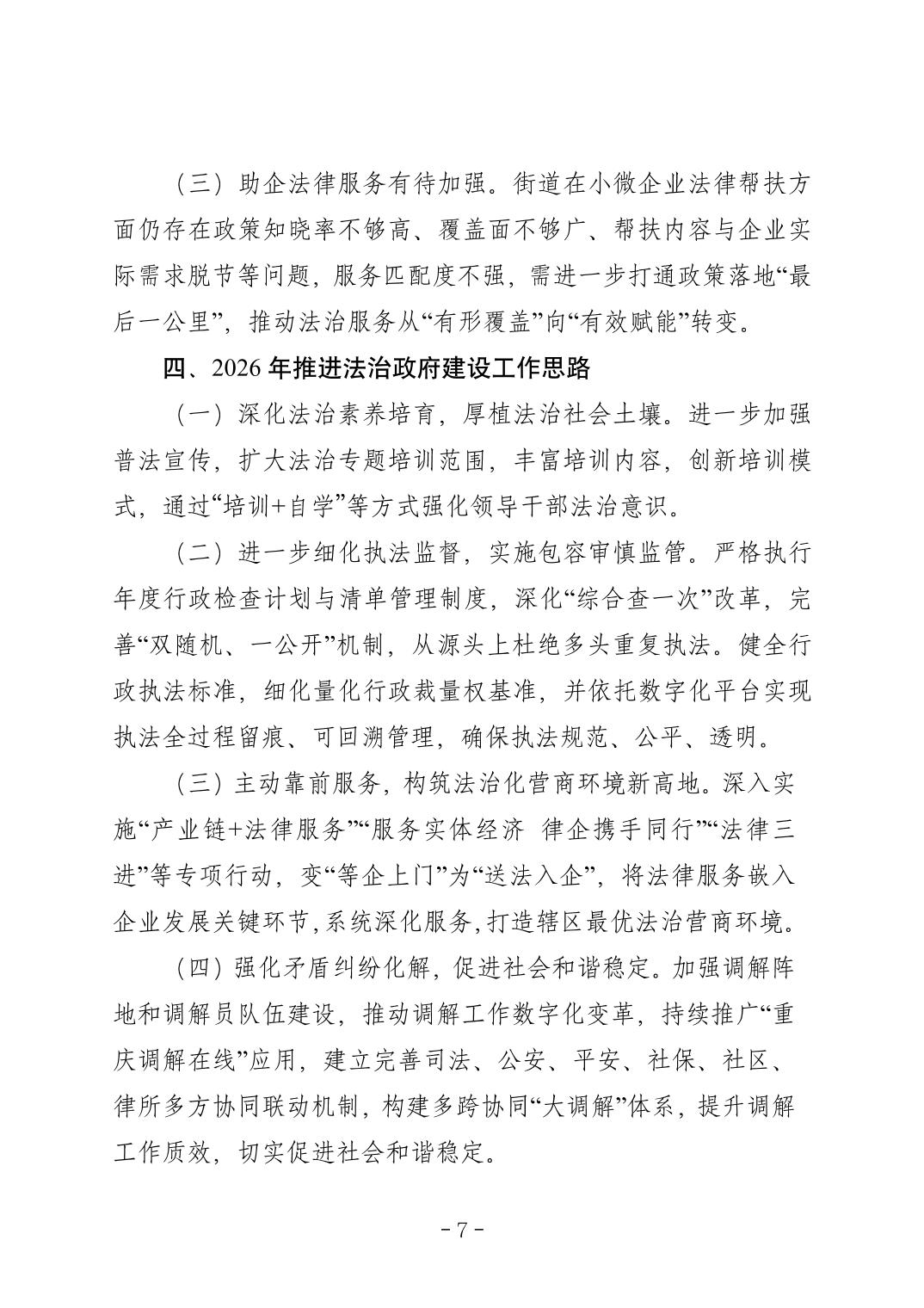 （三）助企法律服务有待加强。街道在小微企业法律帮扶方面仍存在政策知晓率不够高、覆盖面不够广、帮扶内容与企业实际需求脱节等问题，服务匹配度不强，需进一步打通政策落地“最后一公里”，推动法治服务从“有形覆盖”向“有效赋能”转变。

四、2026 年推进法治政府建设工作思路

（一）深化法治素养培育，厚植法治社会土壤。进一步加强普法宣传，扩大法治专题培训范围，丰富培训内容，创新培训模式，通过“培训+自学”等方式强化领导干部法治意识。

（二）进一步细化执法监督，实施包容审慎监管。严格执行年度行政检查计划与清单管理制度，深化“综合查一次”改革，完善“双随机、一公开”机制，从源头上杜绝多头重复执法。健全行政执法标准，细化量化行政裁量权基准，并依托数字化平台实现执法全过程留痕、可回溯管理，确保执法规范、公平、透明。

（三）主动靠前服务，构筑法治化营商环境新高地。深入实施“产业链+法律服务”“服务实体经济 律企携手同行”“法律三进”等专项行动，变“等企上门”为“送法入企”，将法律服务嵌入企业发展关键环节，系统深化服务，打造辖区最优法治营商环境。

（四）强化矛盾纠纷化解，促进社会和谐稳定。加强调解阵地和调解员队伍建设，推动调解工作数字化变革，持续推广“重庆调解在线”应用，建立完善司法、公安、平安、社保、社区、律所多方协同联动机制，构建多跨协同“大调解”体系，提升调解工作质效，切实促进社会和谐稳定。

－7－